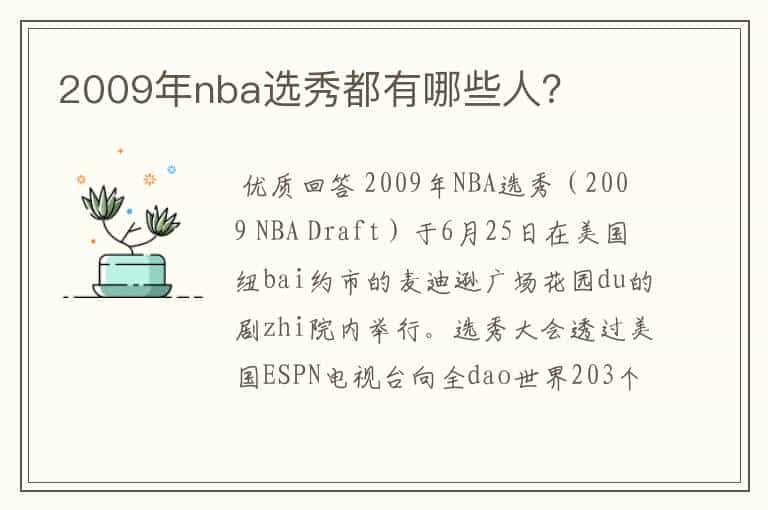 2009年nba选秀都有哪些人?

优质回答 2009年NBA选秀（2009 NBA Draft）于6月25日在美国纽bai约市的麦迪逊广场花园du的剧zhi院内举行。选秀大会透过美国ESPN电视台向全dao世界203个